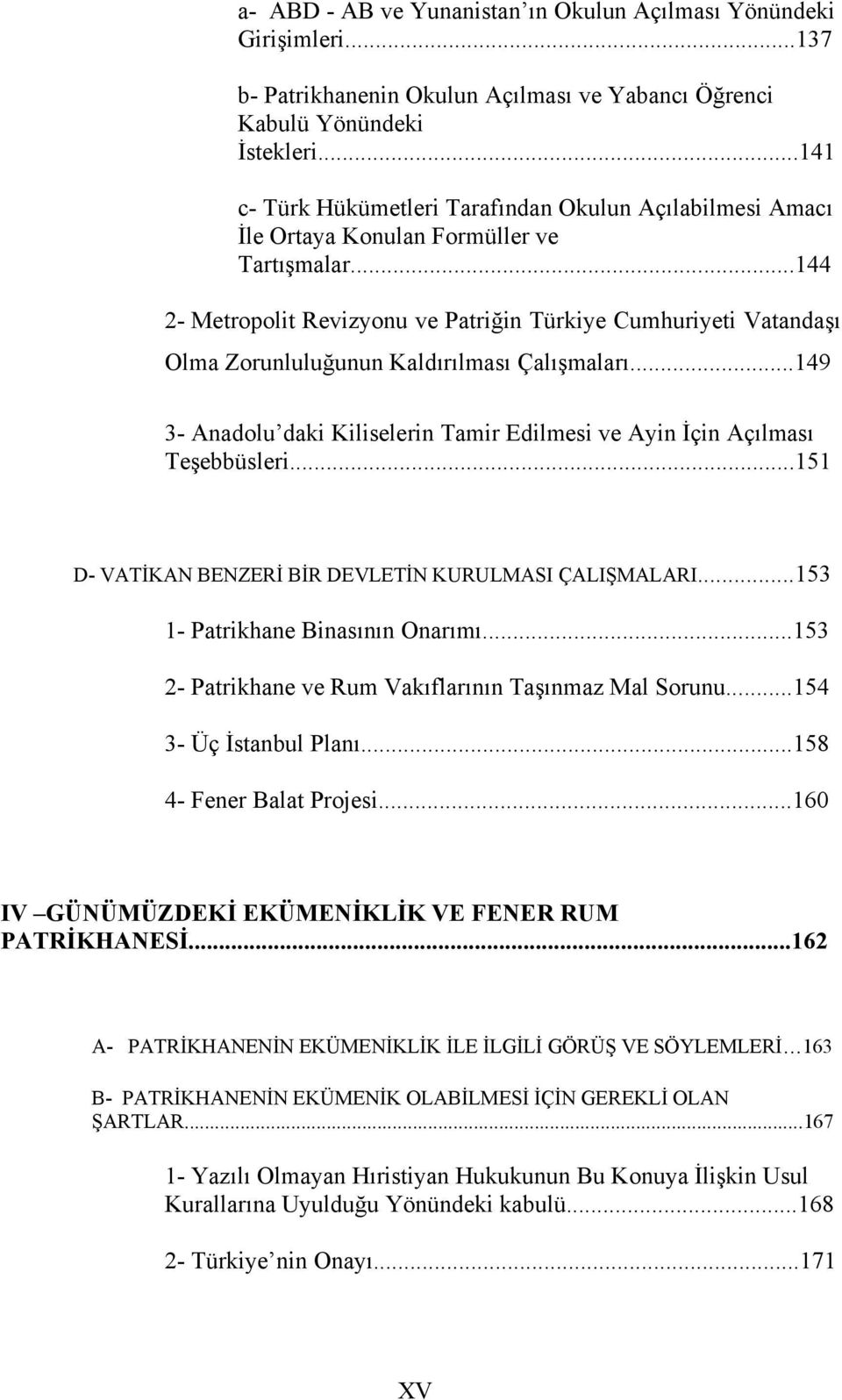 a- ABD - AB ve Yunanistan'ın Okulun Açılması Yönündeki Girişimleri...137

b- Patrikhanenin Okulun Açılması ve Yabancı Öğrenci Kabulü Yönündeki İstekleri...141

c- Türk Hükümetleri Tarafından Okulun Açılabilmesi Amacı İle Ortaya Konulan Formüller ve Tartışmalar...144

2- Metropolit Revizyonu ve Patriğin Türkiye Cumhuriyeti Vatandaşı Olma Zorunluluğunun Kaldırılması Çalışmaları...149

3- Anadolu'daki Kiliselerin Tamir Edilmesi ve Ayin İçin Açılması Teşebbüsleri...151

D- VATİKAN BENZERİ BİR DEVLETİN KURULMASI ÇALIŞMALARI...153

1- Patrikhane Binasının Onarımı...153

2- Patrikhane ve Rum Vakıflarının Taşınmaz Mal Sorunu...154

3- Üç İstanbul Planı...158

4- Fener Balat Projesi...160

IV –GÜNÜMÜZDEKİ EKÜMENİKLİK VE FENER RUM PATRİKHANESİ...162

A- PATRİKHANENİN EKÜMENİKLİK İLE İLGİLİ GÖRÜŞ VE SÖYLEMLERİ...163

B- PATRİKHANENİN EKÜMENİK OLABİLMESİ İÇİN GEREKLİ OLAN ŞARTLAR...167

1- Yazılı Olmayan Hıristiyan Hukukunun Bu Konuya İlişkin Usul Kurallarına Uyulduğu Yönündeki kabulü...168

2- Türkiye'nin Onayı...171

XV